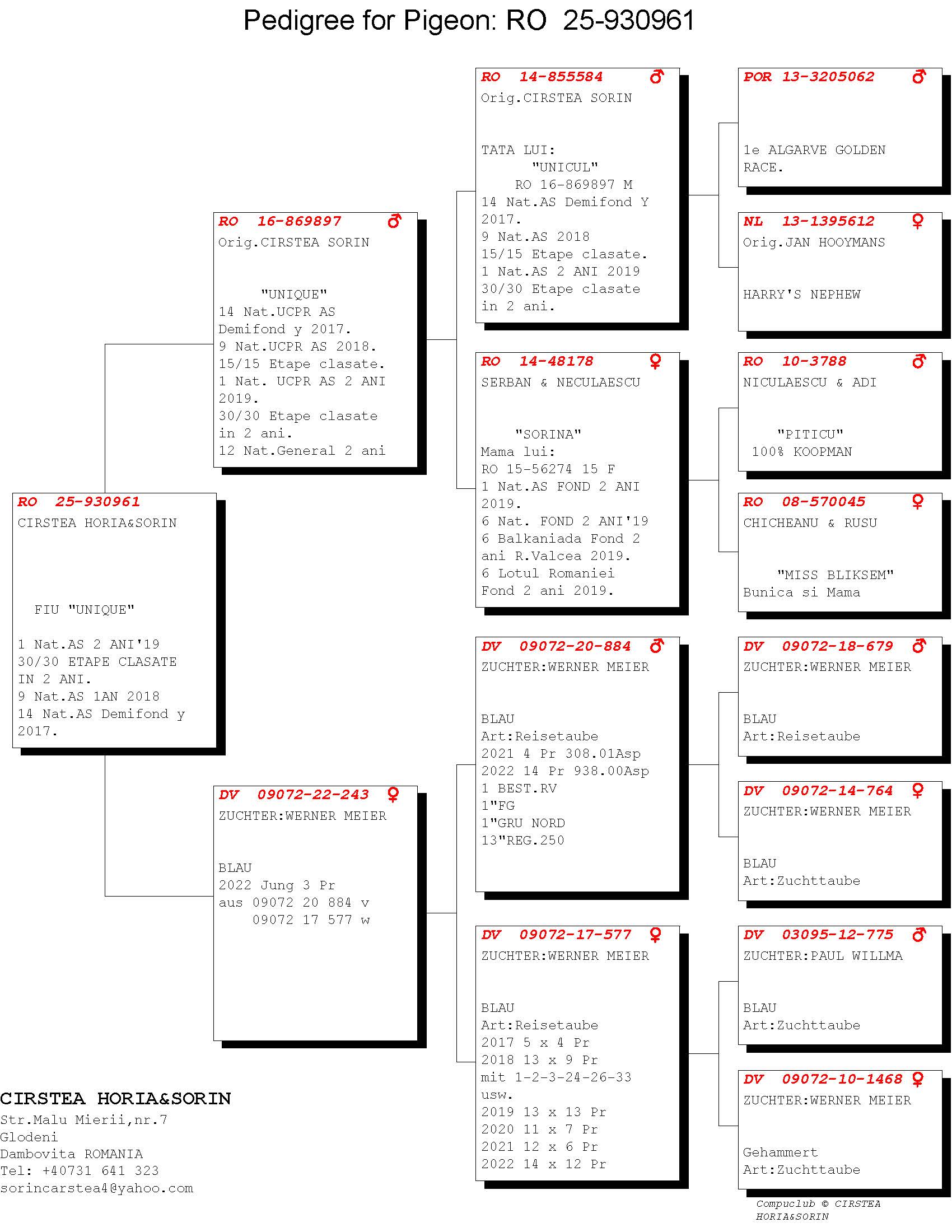 Pedigree for Pigeon: RO 25-930961

RO 25-930961
CIRSTEA HORIA&SORIN

FIU "UNIQUE"

1 Nat.AS 2 ANI'19
30/30 ETAPE CLASATE IN 2 ANI.
9 Nat.AS 1AN 2018
14 Nat.AS Demifond y 2017.

RO 16-869897 ♂
Orig.CIRSTEA SORIN

"UNIQUE"
14 Nat.UCPR AS Demifond y 2017.
9 Nat.UCPR AS 2018.
15/15 Etape clasate.
1 Nat. UCPR AS 2 ANI 2019.
30/30 Etape clasate in 2 ani.
12 Nat.General 2 ani

DV 09072-22-243 ♀
ZUCHTER:WERNER MEIER

BLAU
2022 Jung 3 Pr
aus 09072 20 884 v
09072 17 577 w

RO 14-855584 ♂
Orig.CIRSTEA SORIN

TATA LUI:
"UNICUL"
RO 16-869897 M
14 Nat.AS Demifond Y 2017.
9 Nat.AS 2018
15/15 Etape clasate.
1 Nat.AS 2 ANI 2019
30/30 Etape clasate in 2 ani.

RO 14-48178 ♀
SERBAN & NECULAESCU

"SORINA"
Mama lui:
RO 15-56274 15 F
1 Nat.AS FOND 2 ANI 2019.
6 Nat. FOND 2 ANI'19
6 Balkaniada Fond 2 ani R.Valcea 2019.
6 Lotul Romaniei Fond 2 ani 2019.

DV 09072-20-884 ♂
ZUCHTER:WERNER MEIER

BLAU
Art:Reisetaube
2021 4 Pr 308.01Asp
2022 14 Pr 938.00Asp
1 BEST.RV
1"FG
1"GRU NORD
13"REG.250

DV 09072-17-577 ♀
ZUCHTER:WERNER MEIER

BLAU
Art:Reisetaube
2017 5 x 4 Pr
2018 13 x 9 Pr
mit 1-2-3-24-26-33 usw.
2019 13 x 13 Pr
2020 11 x 7 Pr
2021 12 x 6 Pr
2022 14 x 12 Pr

POR 13-3205062 ♂

1e ALGARVE GOLDEN RACE.

NL 13-1395612 ♀
Orig.JAN HOOYMANS

HARRY'S NEPHEW

RO 10-3788 ♂
NICULAESCU & ADI

"PITICU"
100% KOOPMAN

RO 08-570045 ♀
CHICHEANU & RUSU

"MISS BLIKSEM"
Bunica si Mama

DV 09072-18-679 ♂
ZUCHTER:WERNER MEIER

BLAU
Art:Reisetaube

DV 09072-14-764 ♀
ZUCHTER:WERNER MEIER

BLAU
Art:Zuchttaube

DV 03095-12-775 ♂
ZUCHTER:PAUL WILLMA

BLAU
Art:Zuchttaube

DV 09072-10-1468 ♀
ZUCHTER:WERNER MEIER

Gehammert
Art:Zuchttaube

CIRSTEA HORIA&SORIN
Str.Malu Mierii,nr.7
Glodeni
Dambovita ROMANIA
Tel: +40731 641 323
sorincarstea4@yahoo.com

Compuclub © CIRSTEA HORIA&SORIN